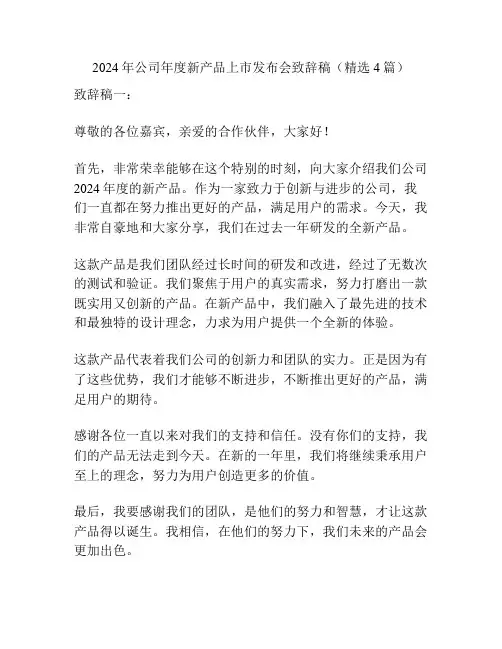 2024 年公司年度新产品上市发布会致辞稿（精选 4 篇）

致辞稿一：

尊敬的各位嘉宾，亲爱的合作伙伴，大家好！

首先，非常荣幸能够在这个特别的时刻，向大家介绍我们公司 2024 年度的新产品。作为一家致力于创新与进步的公司，我们一直都在努力推出更好的产品，满足用户的需求。今天，我非常自豪地和大家分享，我们在过去一年研发的全新产品。

这款产品是我们团队经过长时间的研发和改进，经过了无数次的测试和验证。我们聚焦于用户的真实需求，努力打磨出一款既实用又创新的产品。在新产品中，我们融入了最先进的技术和最独特的设计理念，力求为用户提供一个全新的体验。

这款产品代表着我们公司的创新力和团队的实力。正是因为有了这些优势，我们才能够不断进步，不断推出更好的产品，满足用户的期待。

感谢各位一直以来对我们的支持和信任。没有你们的支持，我们的产品无法走到今天。在新的一年里，我们将继续秉承用户至上的理念，努力为用户创造更多的价值。

最后，我要感谢我们的团队，是他们的努力和智慧，才让这款产品得以诞生。我相信，在他们的努力下，我们未来的产品会更加出色。